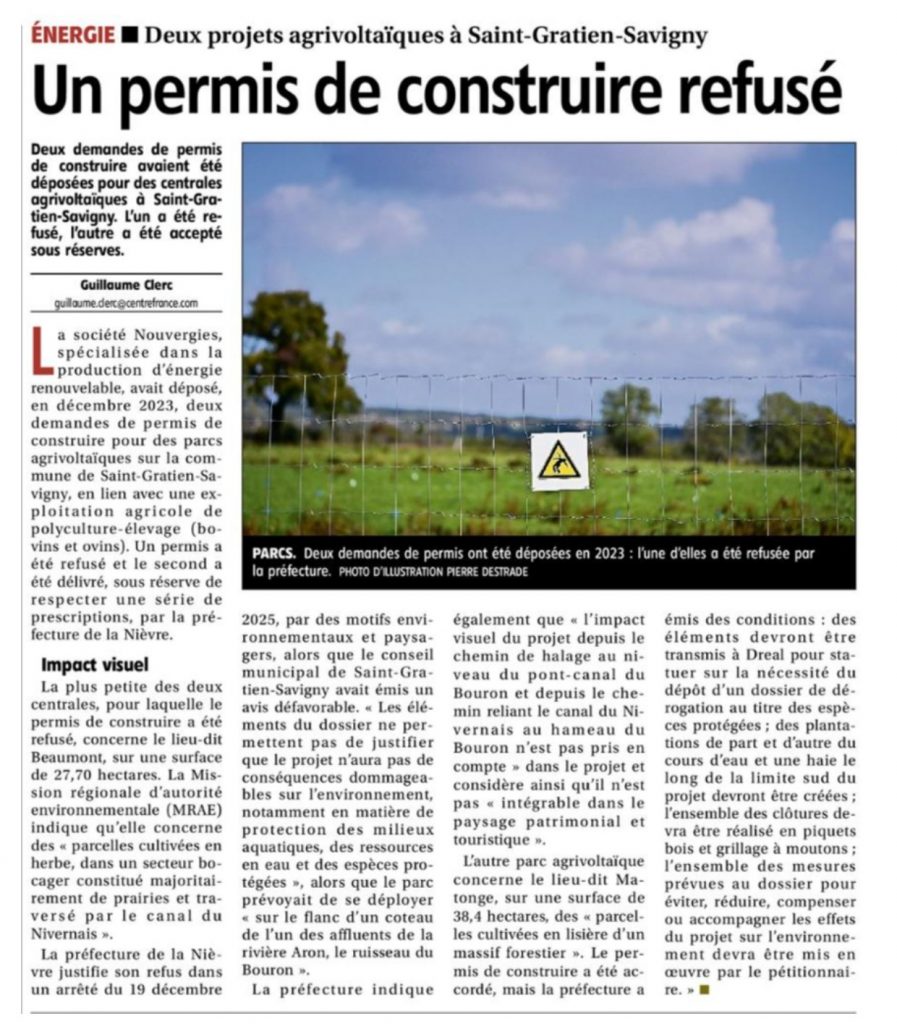 ÉNERGIE ■ Deux projets agrivoltaïques à Saint-Gratien-Savigny

Un permis de construire refusé

Deux demandes de permis de construire avaient été déposées pour des centrales agrivoltaïques à Saint-Gratien-Savigny. L'un a été refusé, l'autre a été accepté sous réserves.

Guillaume Clerc
guillaume.clerc@centrefrance.com

La société Nouvergies, spécialisée dans la production d'énergie renouvelable, avait déposé, en décembre 2023, deux demandes de permis de construire pour des parcs agrivoltaïques sur la commune de Saint-Gratien-Savigny, en lien avec une exploitation agricole de polyculture-élevage (bovins et ovins). Un permis a été refusé et le second a été délivré, sous réserve de respecter une série de prescriptions, par la préfecture de la Nièvre.

Impact visuel

La plus petite des deux centrales, pour laquelle le permis de construire a été refusé, concerne le lieu-dit Beaumont, sur une surface de 27,70 hectares. La Mission régionale d'autorité environnementale (MRAE) indique qu'elle concerne des « parcelles cultivées en herbe, dans un secteur bocager constitué majoritairement de prairies et traversé par le canal du Nivernais ».

La préfecture de la Nièvre justifie son refus dans un arrêté du 19 décembre 2025, par des motifs environnementaux et paysagers, alors que le conseil municipal de Saint-Gratien-Savigny avait émis un avis défavorable. « Les éléments du dossier ne permettent pas de justifier que le projet n'aura pas de conséquences dommageables sur l'environnement, notamment en matière de protection des milieux aquatiques, des ressources en eau et des espèces protégées », alors que le parc prévoyait de se déployer « sur le flanc d'un coteau de l'un des affluents de la rivière Aron, le ruisseau du Bouron ».

La préfecture indique également que « l'impact visuel du projet depuis le chemin de halage au niveau du pont-canal du Bouron et depuis le chemin reliant le canal du Nivernais au hameau du Bouron n'est pas pris en compte » dans le projet et considère ainsi qu'il n'est pas « intégrable dans le paysage patrimonial et touristique ».

L'autre parc agrivoltaïque concerne le lieu-dit Matonge, sur une surface de 38,4 hectares, des « parcelles cultivées en lisière d'un massif forestier ». Le permis de construire a été accordé, mais la préfecture a émis des conditions : des éléments devront être transmis à Dreal pour statuer sur la nécessité du dépôt d'un dossier de dérogation au titre des espèces protégées ; des plantations de part et d'autre du cours d'eau et une haie le long de la limite sud du projet devront être créées ; l'ensemble des clôtures devra être réalisé en piquets bois et grillage à moutons ; l'ensemble des mesures prévues au dossier pour éviter, réduire, compenser ou accompagner les effets du projet sur l'environnement devra être mis en œuvre par le pétitionnaire. » ■

PARCS. Deux demandes de permis ont été déposées en 2023 : l'une d'elles a été refusée par la préfecture. PHOTO D'ILLUSTRATION PIERRE DESTRADE